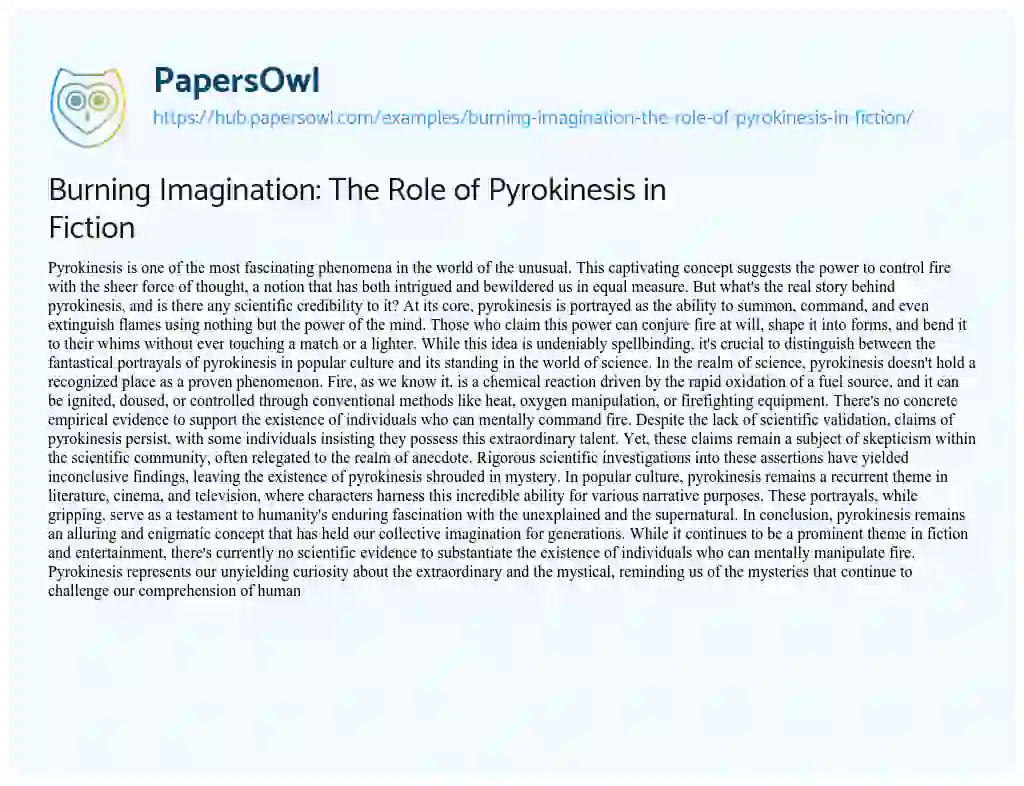 PapersOwl

https://hub.papersowl.com/examples/burning-imagination-the-role-of-pyrokinesis-in-fiction/

Burning Imagination: The Role of Pyrokinesis in Fiction

Pyrokinesis is one of the most fascinating phenomena in the world of the unusual. This captivating concept suggests the power to control fire with the sheer force of thought, a notion that has both intrigued and bewildered us in equal measure. But what's the real story behind pyrokinesis, and is there any scientific credibility to it? At its core, pyrokinesis is portrayed as the ability to summon, command, and even extinguish flames using nothing but the power of the mind. Those who claim this power can conjure fire at will, shape it into forms, and bend it to their whims without ever touching a match or a lighter. While this idea is undeniably spellbinding, it's crucial to distinguish between the fantastical portrayals of pyrokinesis in popular culture and its standing in the world of science. In the realm of science, pyrokinesis doesn't hold a recognized place as a proven phenomenon. Fire, as we know it, is a chemical reaction driven by the rapid oxidation of a fuel source, and it can be ignited, doused, or controlled through conventional methods like heat, oxygen manipulation, or firefighting equipment. There's no concrete empirical evidence to support the existence of individuals who can mentally command fire. Despite the lack of scientific validation, claims of pyrokinesis persist, with some individuals insisting they possess this extraordinary talent. Yet, these claims remain a subject of skepticism within the scientific community, often relegated to the realm of anecdote. Rigorous scientific investigations into these assertions have yielded inconclusive findings, leaving the existence of pyrokinesis shrouded in mystery. In popular culture, pyrokinesis remains a recurrent theme in literature, cinema, and television, where characters harness this incredible ability for various narrative purposes. These portrayals, while gripping, serve as a testament to humanity's enduring fascination with the unexplained and the supernatural. In conclusion, pyrokinesis remains an alluring and enigmatic concept that has held our collective imagination for generations. While it continues to be a prominent theme in fiction and entertainment, there's currently no scientific evidence to substantiate the existence of individuals who can mentally manipulate fire. Pyrokinesis represents our unyielding curiosity about the extraordinary and the mystical, reminding us of the mysteries that continue to challenge our comprehension of human